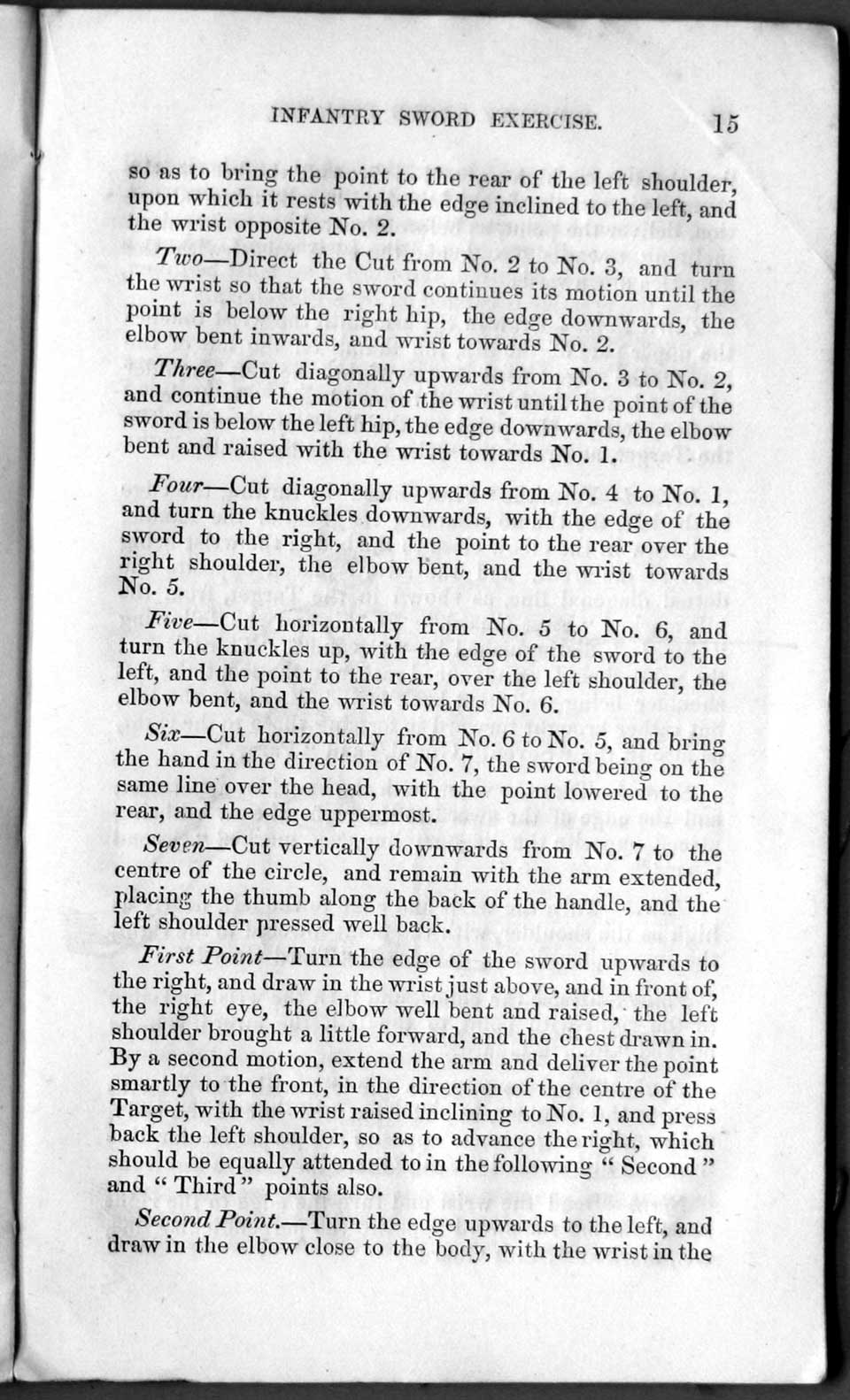 INFANTRY SWORD EXERCISE. 15

so as to bring the point to the rear of the left shoulder, upon which it rests with the edge inclined to the left, and the wrist opposite No. 2.

Two—Direct the Cut from No. 2 to No. 3, and turn the wrist so that the sword continues its motion until the point is below the right hip, the edge downwards, the elbow bent inwards, and wrist towards No. 2.

Three—Cut diagonally upwards from No. 3 to No. 2, and continue the motion of the wrist until the point of the sword is below the left hip, the edge downwards, the elbow bent and raised with the wrist towards No. 1.

Four—Cut diagonally upwards from No. 4 to No. 1, and turn the knuckles downwards, with the edge of the sword to the right, and the point to the rear over the right shoulder, the elbow bent, and the wrist towards No. 5.

Five—Cut horizontally from No. 5 to No. 6, and turn the knuckles up, with the edge of the sword to the left, and the point to the rear, over the left shoulder, the elbow bent, and the wrist towards No. 6.

Six—Cut horizontally from No. 6 to No. 5, and bring the hand in the direction of No. 7, the sword being on the same line over the head, with the point lowered to the rear, and the edge uppermost.

Seven—Cut vertically downwards from No. 7 to the centre of the circle, and remain with the arm extended, placing the thumb along the back of the handle, and the left shoulder pressed well back.

First Point—Turn the edge of the sword upwards to the right, and draw in the wrist just above, and in front of, the right eye, the elbow well bent and raised, the left shoulder brought a little forward, and the chest drawn in. By a second motion, extend the arm and deliver the point smartly to the front, in the direction of the centre of the Target, with the wrist raised inclining to No. 1, and press back the left shoulder, so as to advance the right, which should be equally attended to in the following " Second " and " Third " points also.

Second Point.—Turn the edge upwards to the left, and draw in the elbow close to the body, with the wrist in the